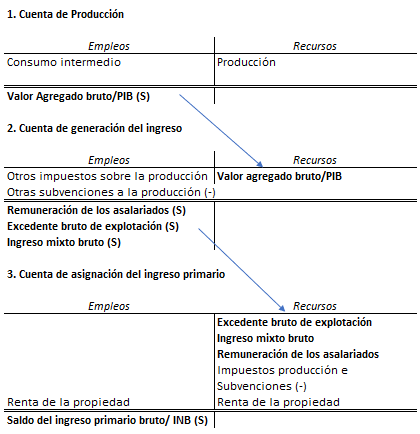 1. Cuenta de Producción

| Empleos | Recursos |
|---|---|
| Consumo intermedio | Producción |
| Valor Agregado bruto/PIB (S) | |

2. Cuenta de generación del ingreso

| Empleos | Recursos |
|---|---|
| Otros impuestos sobre la producción | Valor agregado bruto/PIB |
| Otras subvenciones a la producción (-) | |
| Remuneración de los asalariados (S) | |
| Excedente bruto de explotación (S) | |
| Ingreso mixto bruto (S) | |

3. Cuenta de asignación del ingreso primario

| Empleos | Recursos |
|---|---|
| | Excedente bruto de explotación |
| | Ingreso mixto bruto |
| | Remuneración de los asalariados |
| | Impuestos producción e |
| | Subvenciones (-) |
| Renta de la propiedad | Renta de la propiedad |
| Saldo del ingreso primario bruto/ INB (S) | |